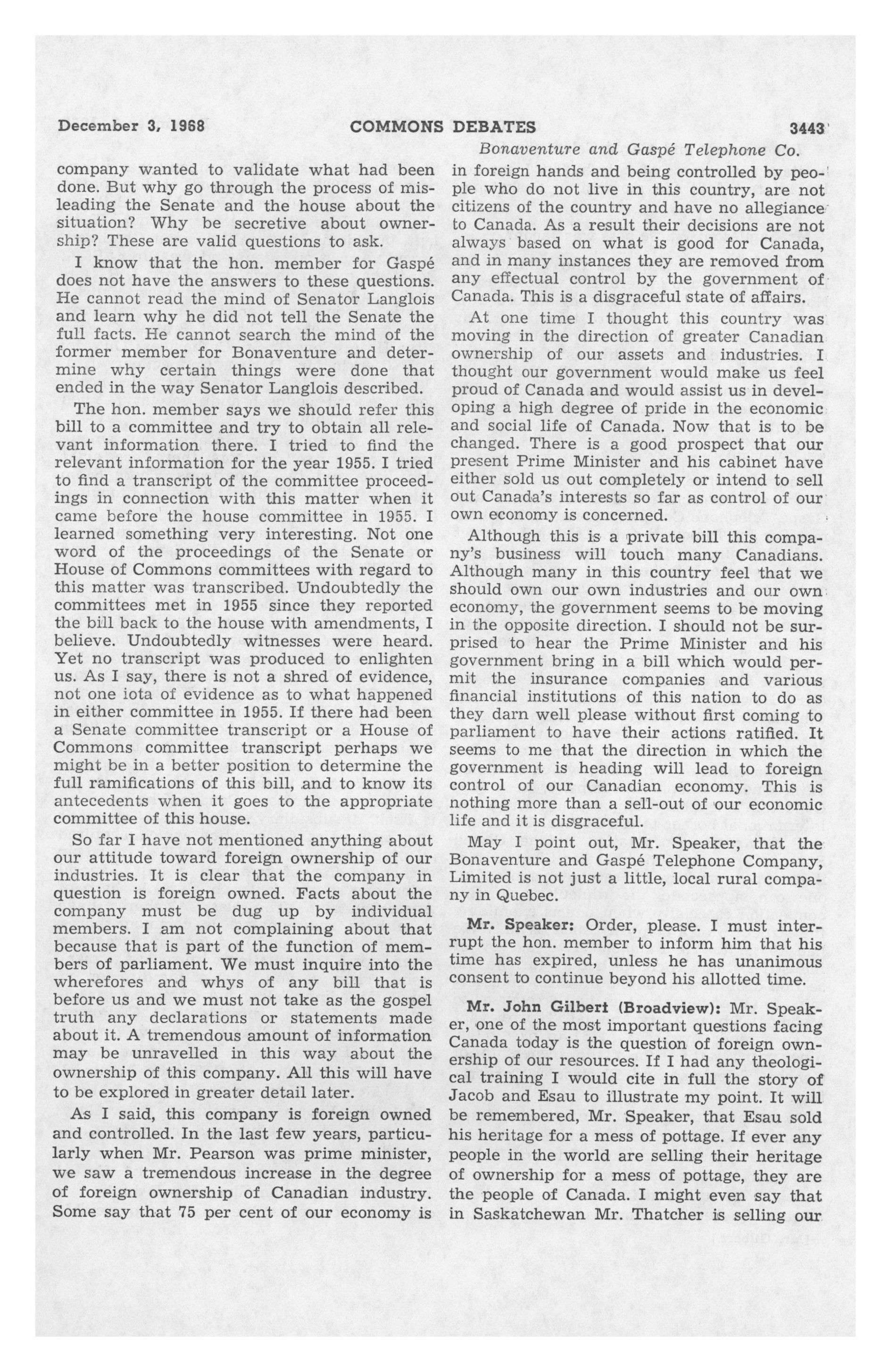 December 3, 1968 COMMONS DEBATES 3443

Bonaventure and Gaspé Telephone Co.

company wanted to validate what had been done. But why go through the process of misleading the Senate and the house about the situation? Why be secretive about ownership? These are valid questions to ask.

I know that the hon. member for Gaspé does not have the answers to these questions. He cannot read the mind of Senator Langlois and learn why he did not tell the Senate the full facts. He cannot search the mind of the former member for Bonaventure and determine why certain things were done that ended in the way Senator Langlois described.

The hon. member says we should refer this bill to a committee and try to obtain all relevant information there. I tried to find the relevant information for the year 1955. I tried to find a transcript of the committee proceedings in connection with this matter when it came before the house committee in 1955. I learned something very interesting. Not one word of the proceedings of the Senate or House of Commons committees with regard to this matter was transcribed. Undoubtedly the committees met in 1955 since they reported the bill back to the house with amendments, I believe. Undoubtedly witnesses were heard. Yet no transcript was produced to enlighten us. As I say, there is not a shred of evidence, not one iota of evidence as to what happened in either committee in 1955. If there had been a Senate committee transcript or a House of Commons committee transcript perhaps we might be in a better position to determine the full ramifications of this bill, and to know its antecedents when it goes to the appropriate committee of this house.

So far I have not mentioned anything about our attitude toward foreign ownership of our industries. It is clear that the company in question is foreign owned. Facts about the company must be dug up by individual members. I am not complaining about that because that is part of the function of members of parliament. We must inquire into the wherefores and whys of any bill that is before us and we must not take as the gospel truth any declarations or statements made about it. A tremendous amount of information may be unravelled in this way about the ownership of this company. All this will have to be explored in greater detail later.

As I said, this company is foreign owned and controlled. In the last few years, particularly when Mr. Pearson was prime minister, we saw a tremendous increase in the degree of foreign ownership of Canadian industry. Some say that 75 per cent of our economy is in foreign hands and being controlled by people who do not live in this country, are not citizens of the country and have no allegiance to Canada. As a result their decisions are not always based on what is good for Canada, and in many instances they are removed from any effectual control by the government of Canada. This is a disgraceful state of affairs.

At one time I thought this country was moving in the direction of greater Canadian ownership of our assets and industries. I thought our government would make us feel proud of Canada and would assist us in developing a high degree of pride in the economic and social life of Canada. Now that is to be changed. There is a good prospect that our present Prime Minister and his cabinet have either sold us out completely or intend to sell out Canada's interests so far as control of our own economy is concerned.

Although this is a private bill this company's business will touch many Canadians. Although many in this country feel that we should own our own industries and our own economy, the government seems to be moving in the opposite direction. I should not be surprised to hear the Prime Minister and his government bring in a bill which would permit the insurance companies and various financial institutions of this nation to do as they darn well please without first coming to parliament to have their actions ratified. It seems to me that the direction in which the government is heading will lead to foreign control of our Canadian economy. This is nothing more than a sell-out of our economic life and it is disgraceful.

May I point out, Mr. Speaker, that the Bonaventure and Gaspé Telephone Company, Limited is not just a little, local rural company in Quebec.

Mr. Speaker: Order, please. I must interrupt the hon. member to inform him that his time has expired, unless he has unanimous consent to continue beyond his allotted time.

Mr. John Gilbert (Broadview): Mr. Speaker, one of the most important questions facing Canada today is the question of foreign ownership of our resources. If I had any theological training I would cite in full the story of Jacob and Esau to illustrate my point. It will be remembered, Mr. Speaker, that Esau sold his heritage for a mess of pottage. If ever any people in the world are selling their heritage of ownership for a mess of pottage, they are the people of Canada. I might even say that in Saskatchewan Mr. Thatcher is selling our